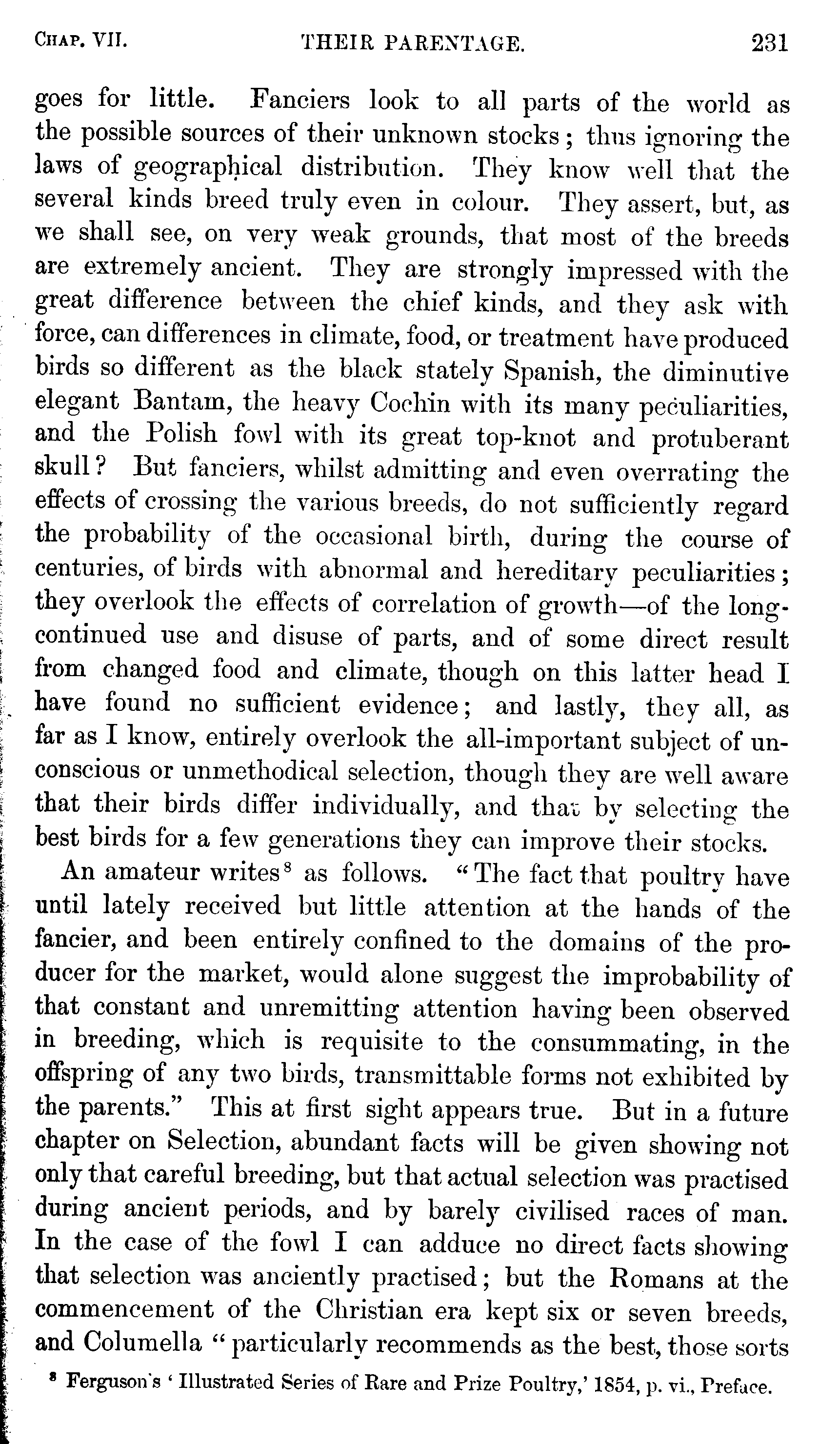 CHAP. VII. THEIR PARENTAGE. 231

goes for little. Fanciers look to all parts of the world as the possible sources of their unknown stocks; thus ignoring the laws of geographical distribution. They know well that the several kinds breed truly even in colour. They assert, but, as we shall see, on very weak grounds, that most of the breeds are extremely ancient. They are strongly impressed with the great difference between the chief kinds, and they ask with force, can differences in climate, food, or treatment have produced birds so different as the black stately Spanish, the diminutive elegant Bantam, the heavy Cochin with its many peculiarities, and the Polish fowl with its great top-knot and protuberant skull? But fanciers, whilst admitting and even overrating the effects of crossing the various breeds, do not sufficiently regard the probability of the occasional birth, during the course of centuries, of birds with abnormal and hereditary peculiarities; they overlook the effects of correlation of growth—of the long-continued use and disuse of parts, and of some direct result from changed food and climate, though on this latter head I have found no sufficient evidence; and lastly, they all, as far as I know, entirely overlook the all-important subject of unconscious or unmethodical selection, though they are well aware that their birds differ individually, and that by selecting the best birds for a few generations they can improve their stocks.

An amateur writes$^8$ as follows. "The fact that poultry have until lately received but little attention at the hands of the fancier, and been entirely confined to the domains of the producer for the market, would alone suggest the improbability of that constant and unremitting attention having been observed in breeding, which is requisite to the consummating, in the offspring of any two birds, transmittable forms not exhibited by the parents." This at first sight appears true. But in a future chapter on Selection, abundant facts will be given showing not only that careful breeding, but that actual selection was practised during ancient periods, and by barely civilised races of man. In the case of the fowl I can adduce no direct facts showing that selection was anciently practised; but the Romans at the commencement of the Christian era kept six or seven breeds, and Columella "particularly recommends as the best, those sorts

$^8$ Ferguson's 'Illustrated Series of Rare and Prize Poultry,' 1854, p. vi., Preface.